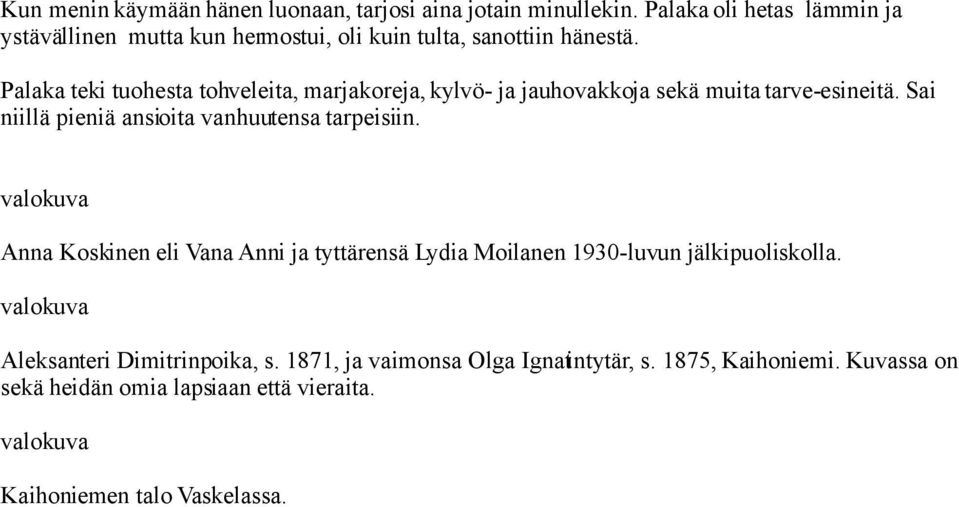 Kun menin käymään hänen luonaan, tarjosi aina jotain minullekin. Palaka oli hetas lämmin ja ystävällinen mutta kun hermostui, oli kuin tulta, sanottiin hänestä.

Palaka teki tuohesta tohveleita, marjakoreja, kylvö- ja jauhovakkoja sekä muita tarve-esineitä. Sai niillä pieniä ansioita vanhuutensa tarpeisiin.

valokuva

Anna Koskinen eli Vana Anni ja tyttärensä Lydia Moilanen 1930-luvun jälkipuoliskolla.

valokuva

Aleksanteri Dimitrinpoika, s. 1871, ja vaimonsa Olga Ignatintytär, s. 1875, Kaihoniemi. Kuvassa on sekä heidän omia lapsiaan että vieraita.

valokuva

Kaihoniemen talo Vaskelassa.